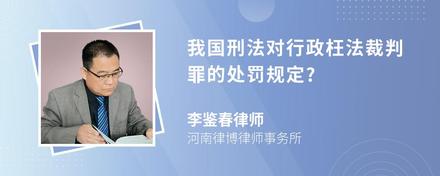 我国刑法对行政枉法裁判罪的处罚规定?

李鉴春律师
河南律博律师事务所